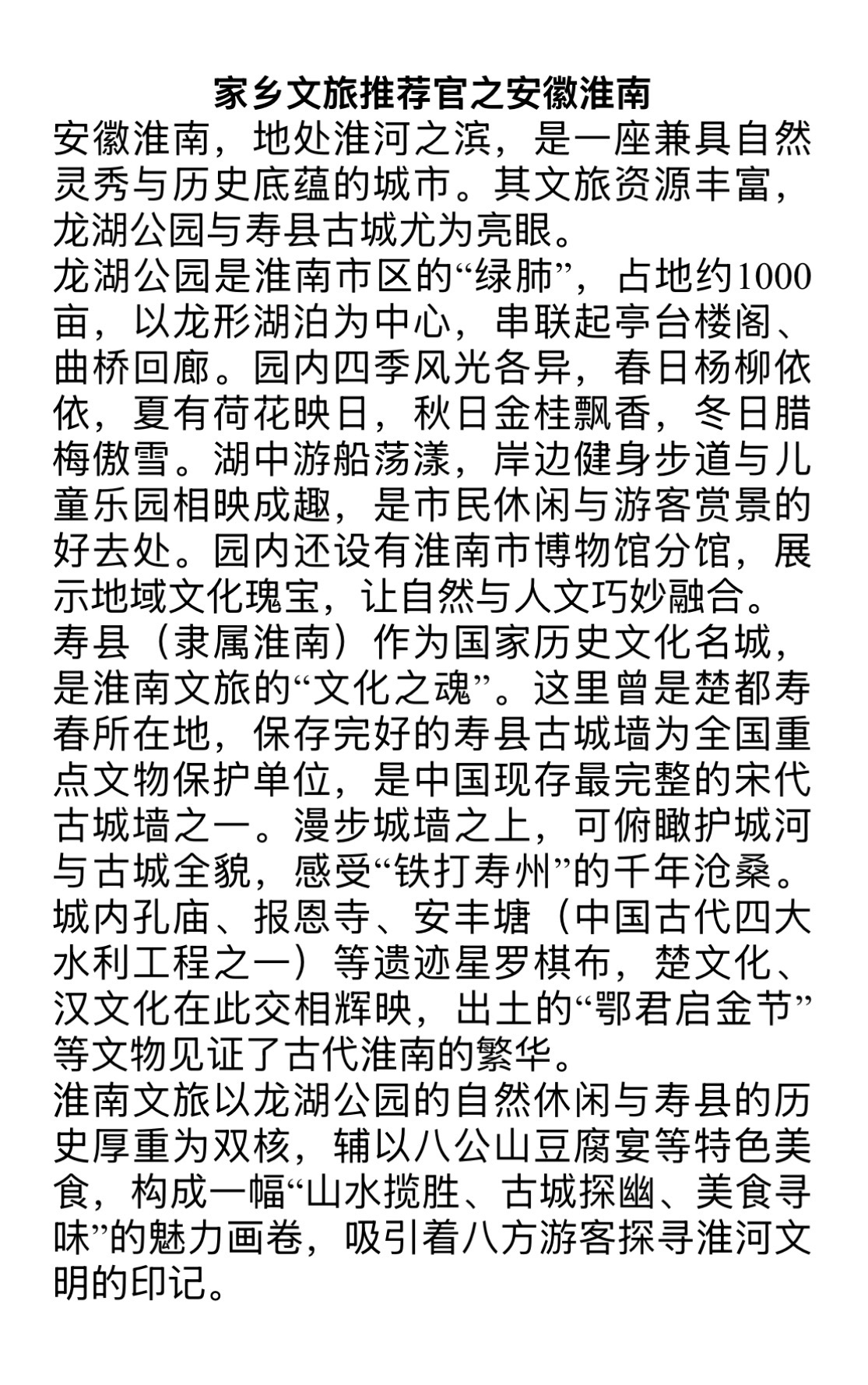 家乡文旅推荐官之安徽淮南

安徽淮南，地处淮河之滨，是一座兼具自然灵秀与历史底蕴的城市。其文旅资源丰富，龙湖公园与寿县古城尤为亮眼。

龙湖公园是淮南市区的“绿肺”，占地约1000亩，以龙形湖泊为中心，串联起亭台楼阁、曲桥回廊。园内四季风光各异，春日杨柳依依，夏有荷花映日，秋日金桂飘香，冬日腊梅傲雪。湖中游船荡漾，岸边健身步道与儿童乐园相映成趣，是市民休闲与游客赏景的好去处。园内还设有淮南市博物馆分馆，展示地域文化瑰宝，让自然与人文巧妙融合。

寿县（隶属淮南）作为国家历史文化名城，是淮南文旅的“文化之魂”。这里曾是楚都寿春所在地，保存完好的寿县古城墙为全国重点文物保护单位，是中国现存最完整的宋代古城墙之一。漫步城墙之上，可俯瞰护城河与古城全貌，感受“铁打寿州”的千年沧桑。城内孔庙、报恩寺、安丰塘（中国古代四大水利工程之一）等遗迹星罗棋布，楚文化、汉文化在此交相辉映，出土的“鄂君启金节”等文物见证了古代淮南的繁华。

淮南文旅以龙湖公园的自然休闲与寿县的历史厚重为双核，辅以八公山豆腐宴等特色美食，构成一幅“山水揽胜、古城探幽、美食寻味”的魅力画卷，吸引着八方游客探寻淮河文明的印记。